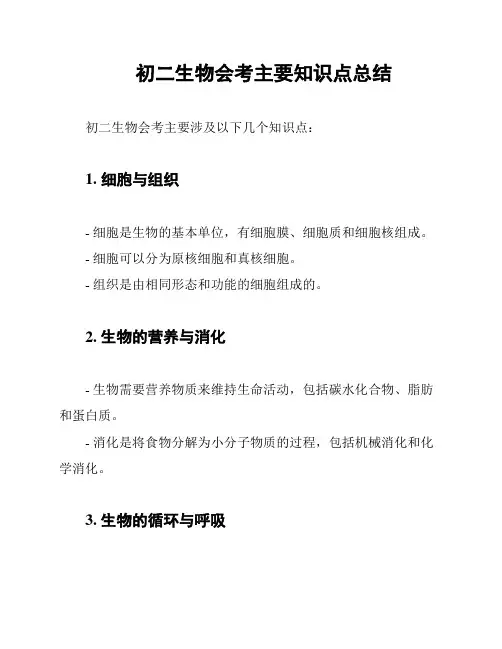 初二生物会考主要知识点总结

初二生物会考主要涉及以下几个知识点：

1. 细胞与组织

- 细胞是生物的基本单位，有细胞膜、细胞质和细胞核组成。
- 细胞可以分为原核细胞和真核细胞。
- 组织是由相同形态和功能的细胞组成的。

2. 生物的营养与消化

- 生物需要营养物质来维持生命活动，包括碳水化合物、脂肪和蛋白质。
- 消化是将食物分解为小分子物质的过程，包括机械消化和化学消化。

3. 生物的循环与呼吸